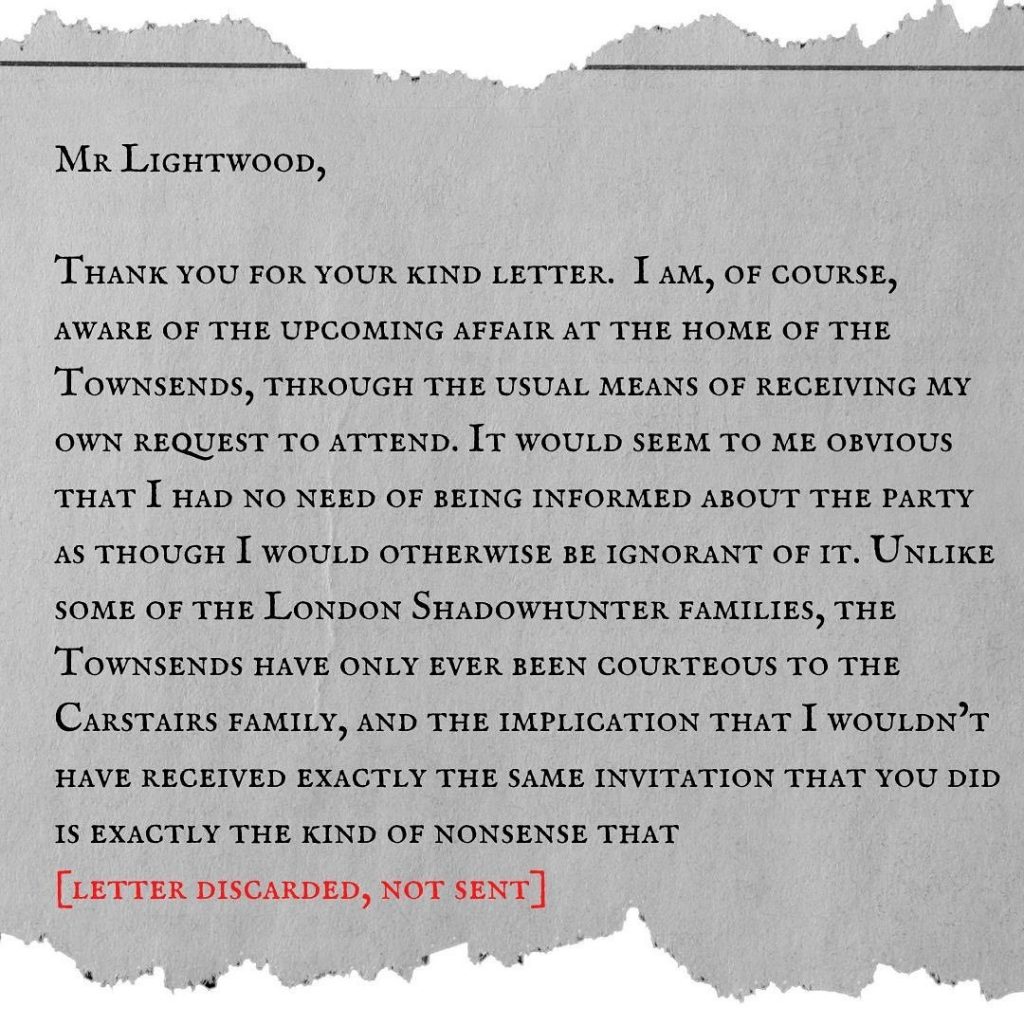 Mr Lightwood,

Thank you for your kind letter. I am, of course, aware of the upcoming affair at the home of the Townsends, through the usual means of receiving my own request to attend. It would seem to me obvious that I had no need of being informed about the party as though I would otherwise be ignorant of it. Unlike some of the London Shadowhunter families, the Townsends have only ever been courteous to the Carstairs family, and the implication that I wouldn't have received exactly the same invitation that you did is exactly the kind of nonsense that

[letter discarded, not sent]